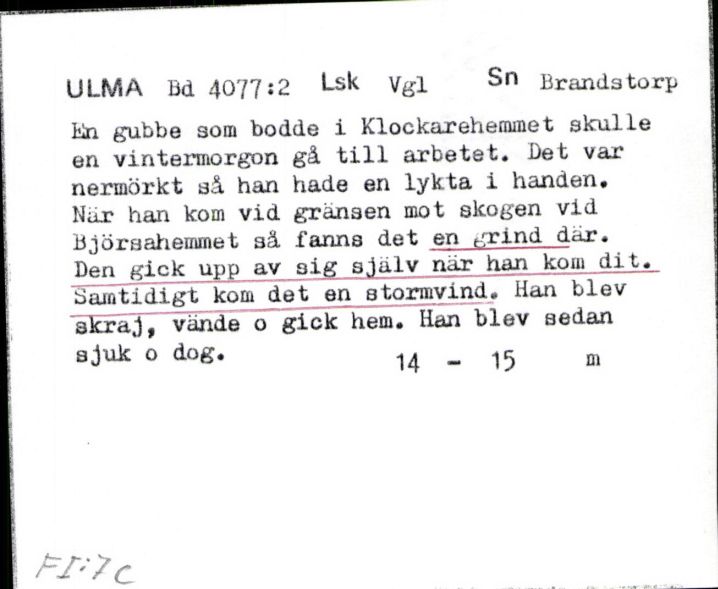 ULMA Bd 4077:2 Lsk Vgl Sn Brandstorp

En gubbe som bodde i Klockarehemmet skulle en vintermorgon gå till arbetet. Det var nermörkt så han hade en lykta i handen. När han kom vid gränsen mot skogen vid Björsahemmet så fanns det en grind där. Den gick upp av sig själv när han kom dit. Samtidigt kom det en stormvind. Han blev skraj, vände o gick hem. Han blev sedan sjuk o dog. 14 - 15 m

FI:7c